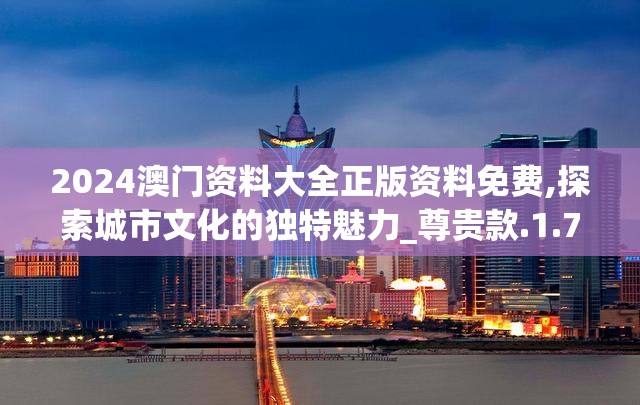 2024澳门资料大全正版资料免费,探索城市文化的独特魅力_尊贵款.1.7